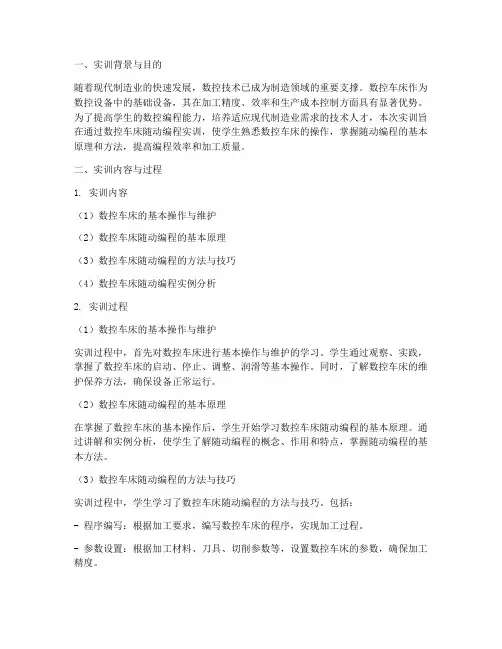 一、实训背景与目的

随着现代制造业的快速发展，数控技术已成为制造领域的重要支撑。数控车床作为数控设备中的基础设备，其在加工精度、效率和生产成本控制方面具有显著优势。为了提高学生的数控编程能力，培养适应现代制造业需求的技术人才，本次实训旨在通过数控车床随动编程实训，使学生熟悉数控车床的操作，掌握随动编程的基本原理和方法，提高编程效率和加工质量。

二、实训内容与过程

1. 实训内容

（1）数控车床的基本操作与维护

（2）数控车床随动编程的基本原理

（3）数控车床随动编程的方法与技巧

（4）数控车床随动编程实例分析

2. 实训过程

（1）数控车床的基本操作与维护

实训过程中，首先对数控车床进行基本操作与维护的学习。学生通过观察、实践，掌握了数控车床的启动、停止、调整、润滑等基本操作。同时，了解数控车床的维护保养方法，确保设备正常运行。

（2）数控车床随动编程的基本原理

在掌握了数控车床的基本操作后，学生开始学习数控车床随动编程的基本原理。通过讲解和实例分析，使学生了解随动编程的概念、作用和特点，掌握随动编程的基本方法。

（3）数控车床随动编程的方法与技巧

实训过程中，学生学习了数控车床随动编程的方法与技巧，包括：

- 程序编写：根据加工要求，编写数控车床的程序，实现加工过程。

- 参数设置：根据加工材料、刀具、切削参数等，设置数控车床的参数，确保加工精度。